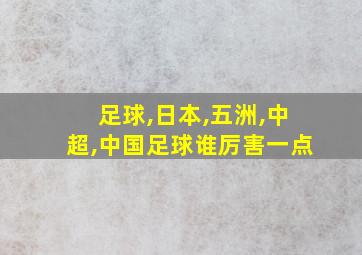 足球,日本,五洲,中超,中国足球谁厉害一点